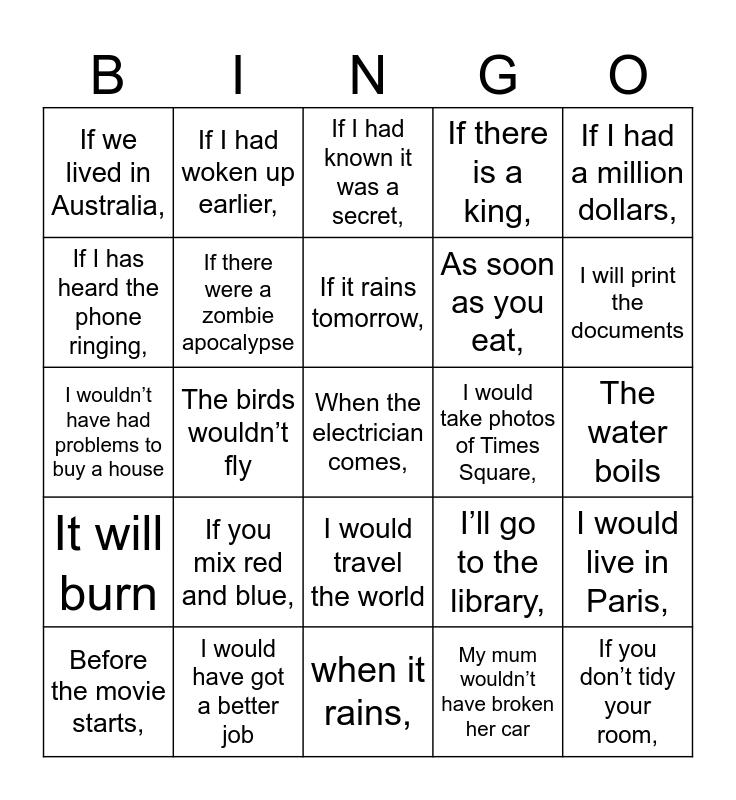 | B | I | N | G | O |
|---|---|---|---|---|
| If we lived in Australia, | If I had woken up earlier, | If I had known it was a secret, | If there is a king, | If I had a million dollars, |
| If I has heard the phone ringing, | If there were a zombie apocalypse | If it rains tomorrow, | As soon as you eat, | I will print the documents |
| I wouldn't have had problems to buy a house | The birds wouldn't fly | When the electrician comes, | I would take photos of Times Square, | The water boils |
| It will burn | If you mix red and blue, | I would travel the world | I'll go to the library, | I would live in Paris, |
| Before the movie starts, | I would have got a better job | when it rains, | My mum wouldn't have broken her car | If you don't tidy your room, |